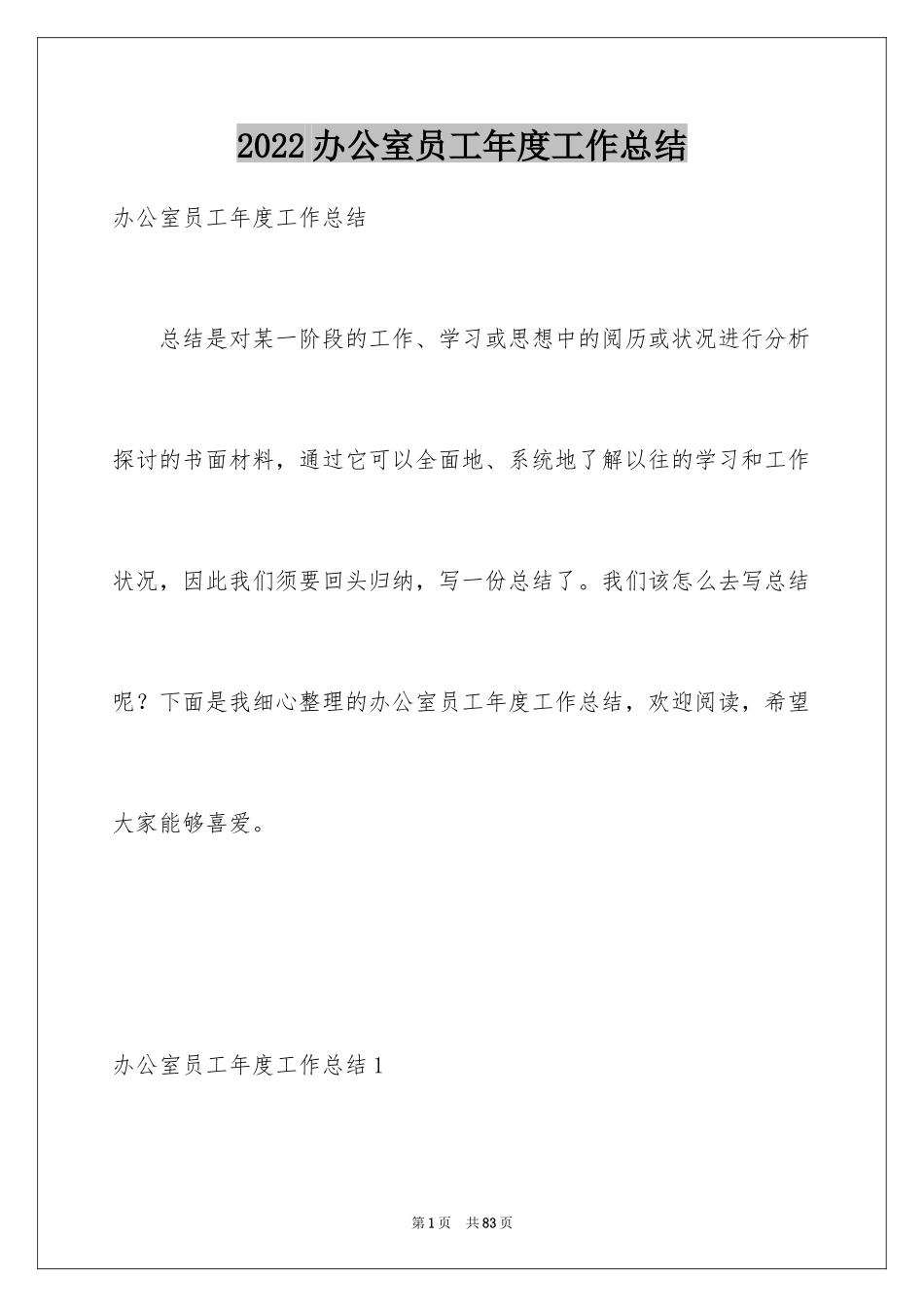 2022办公室员工年度工作总结

办公室员工年度工作总结

总结是对某一阶段的工作、学习或思想中的阅历或状况进行分析探讨的书面材料，通过它可以全面地、系统地了解以往的学习和工作状况，因此我们须要回头归纳，写一份总结了。我们该怎么去写总结呢？下面是我细心整理的办公室员工年度工作总结，欢迎阅读，希望大家能够喜爱。

办公室员工年度工作总结1

第1页 共83页